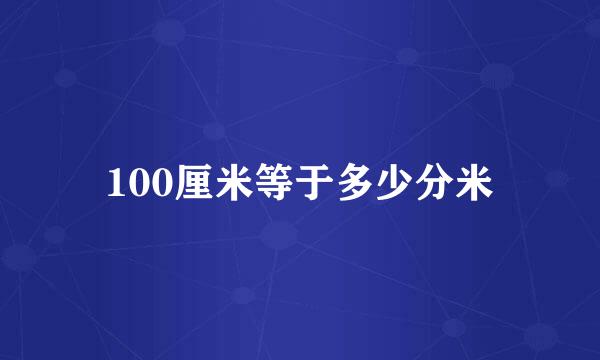 100厘米等于多少分米